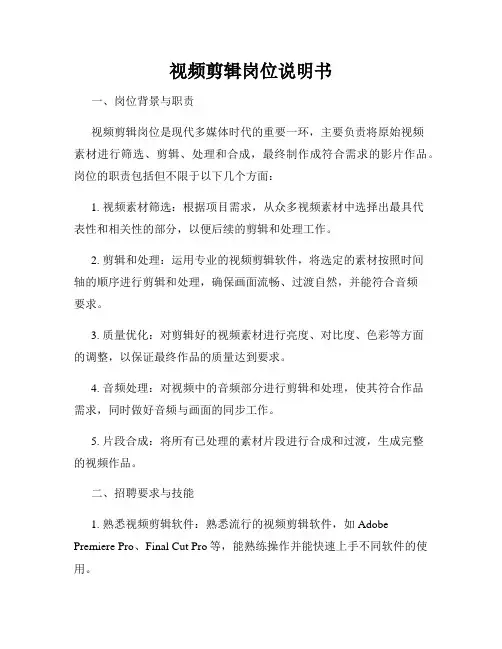 视频剪辑岗位说明书

一、岗位背景与职责

视频剪辑岗位是现代多媒体时代的重要一环，主要负责将原始视频素材进行筛选、剪辑、处理和合成，最终制作成符合需求的影片作品。岗位的职责包括但不限于以下几个方面：

1. 视频素材筛选：根据项目需求，从众多视频素材中选择出最具代表性和相关性的部分，以便后续的剪辑和处理工作。

2. 剪辑和处理：运用专业的视频剪辑软件，将选定的素材按照时间轴的顺序进行剪辑和处理，确保画面流畅、过渡自然，并能符合音频要求。

3. 质量优化：对剪辑好的视频素材进行亮度、对比度、色彩等方面的调整，以保证最终作品的质量达到要求。

4. 音频处理：对视频中的音频部分进行剪辑和处理，使其符合作品需求，同时做好音频与画面的同步工作。

5. 片段合成：将所有已处理的素材片段进行合成和过渡，生成完整的视频作品。

二、招聘要求与技能

1. 熟悉视频剪辑软件：熟悉流行的视频剪辑软件，如 Adobe Premiere Pro、Final Cut Pro 等，能熟练操作并能快速上手不同软件的使用。